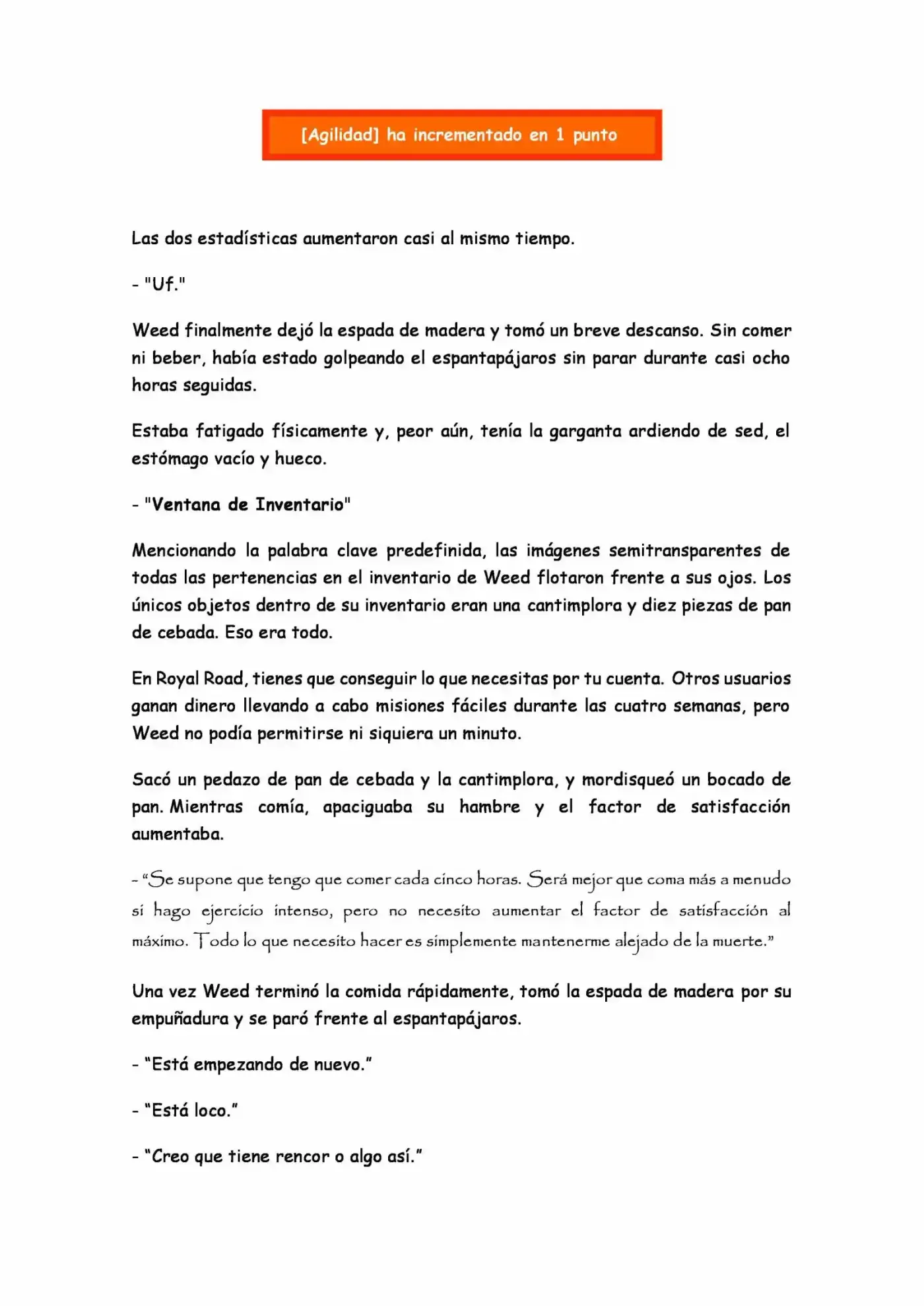 [Agilidad] ha incrementado en 1 punto

Las dos estadísticas aumentaron casi al mismo tiempo.

- "Uf."

Weed finalmente dejó la espada de madera y tomó un breve descanso. Sin comer ni beber, había estado golpeando el espantapájaros sin parar durante casi ocho horas seguidas.

Estaba fatigado físicamente y, peor aún, tenía la garganta ardiendo de sed, el estómago vacío y hueco.

- "Ventana de Inventario"

Mencionando la palabra clave predefinida, las imágenes semitransparentes de todas las pertenencias en el inventario de Weed flotaron frente a sus ojos. Los únicos objetos dentro de su inventario eran una cantimplora y diez piezas de pan de cebada. Eso era todo.

En Royal Road, tienes que conseguir lo que necesitas por tu cuenta. Otros usuarios ganan dinero llevando a cabo misiones fáciles durante las cuatro semanas, pero Weed no podía permitirse ni siquiera un minuto.

Sacó un pedazo de pan de cebada y la cantimplora, y mordisqueó un bocado de pan. Mientras comía, apaciguaba su hambre y el factor de satisfacción aumentaba.

- "Se supone que tengo que comer cada cinco horas. Será mejor que coma más a menudo si hago ejercicio intenso, pero no necesito aumentar el factor de satisfacción al máximo. Todo lo que necesito hacer es simplemente mantenerme alejado de la muerte."

Una vez Weed terminó la comida rápidamente, tomó la espada de madera por su empuñadura y se paró frente al espantapájaros.

- "Está empezando de nuevo."

- "Está loco."

- "Creo que tiene rencor o algo así."